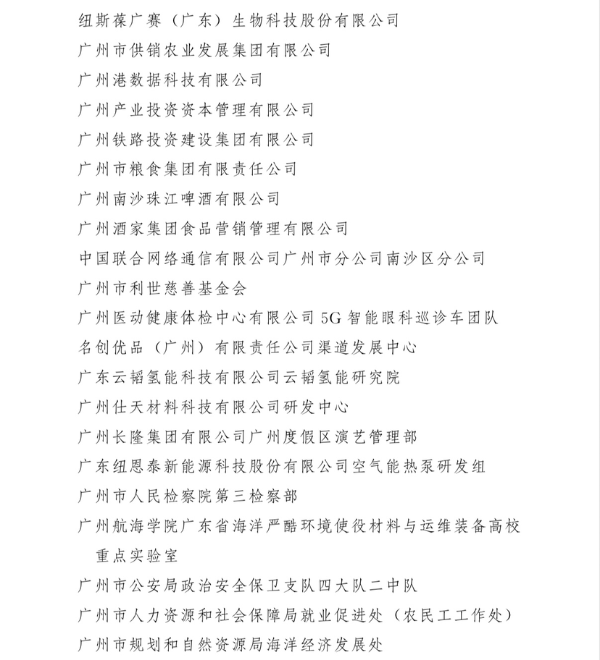 纽斯葆广赛（广东）生物科技股份有限公司

广州市供销农业发展集团有限公司

广州港数据科技有限公司

广州产业投资资本管理有限公司

广州铁路投资建设集团有限公司

广州市粮食集团有限责任公司

广州南沙珠江啤酒有限公司

广州酒家集团食品营销管理有限公司

中国联合网络通信有限公司广州市分公司南沙区分公司

广州市利世慈善基金会

广州医动健康体检中心有限公司5G智能眼科巡诊车团队

名创优品（广州）有限责任公司渠道发展中心

广东云韬氢能科技有限公司云韬氢能研究院

广州仕天材料科技有限公司研发中心

广州长隆集团有限公司广州度假区演艺管理部

广东纽恩泰新能源科技股份有限公司空气能热泵研发组

广州市人民检察院第三检察部

广州航海学院广东省海洋严酷环境使役材料与运维装备高校重点实验室

广州市公安局政治安全保卫支队四大队二中队

广州市人力资源和社会保障局就业促进处（农民工工作处）

广州市规划和自然资源局海洋经济发展处